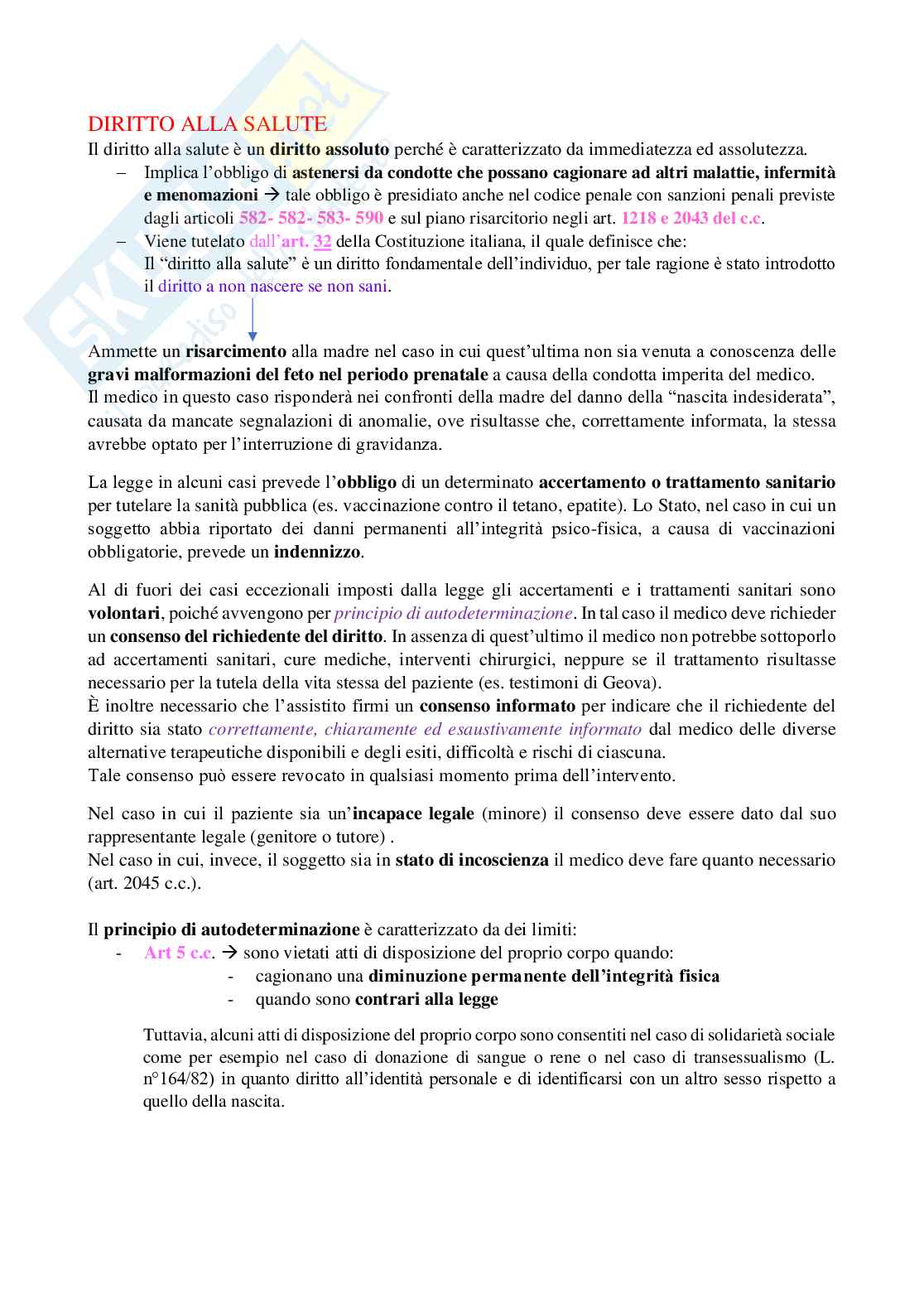 DIRITTO ALLA SALUTE

Il diritto alla salute è un diritto assoluto perché è caratterizzato da immediatezza ed assolutezza.

– Implica l'obbligo di astenersi da condotte che possano cagionare ad altri malattie, infermità e menomazioni → tale obbligo è presidiato anche nel codice penale con sanzioni penali previste dagli articoli 582- 582- 583- 590 e sul piano risarcitorio negli art. 1218 e 2043 del c.c.

– Viene tutelato dall'art. 32 della Costituzione italiana, il quale definisce che: Il "diritto alla salute" è un diritto fondamentale dell'individuo, per tale ragione è stato introdotto il diritto a non nascere se non sani.

Ammette un risarcimento alla madre nel caso in cui quest'ultima non sia venuta a conoscenza delle gravi malformazioni del feto nel periodo prenatale a causa della condotta imperita del medico.
Il medico in questo caso risponderà nei confronti della madre del danno della "nascita indesiderata", causata da mancate segnalazioni di anomalie, ove risultasse che, correttamente informata, la stessa avrebbe optato per l'interruzione di gravidanza.

La legge in alcuni casi prevede l'obbligo di un determinato accertamento o trattamento sanitario per tutelare la sanità pubblica (es. vaccinazione contro il tetano, epatite). Lo Stato, nel caso in cui un soggetto abbia riportato dei danni permanenti all'integrità psico-fisica, a causa di vaccinazioni obbligatorie, prevede un indennizzo.

Al di fuori dei casi eccezionali imposti dalla legge gli accertamenti e i trattamenti sanitari sono volontari, poiché avvengono per principio di autodeterminazione. In tal caso il medico deve richieder un consenso del richiedente del diritto. In assenza di quest'ultimo il medico non potrebbe sottoporlo ad accertamenti sanitari, cure mediche, interventi chirurgici, neppure se il trattamento risultasse necessario per la tutela della vita stessa del paziente (es. testimoni di Geova).
È inoltre necessario che l'assistito firmi un consenso informato per indicare che il richiedente del diritto sia stato correttamente, chiaramente ed esaustivamente informato dal medico delle diverse alternative terapeutiche disponibili e degli esiti, difficoltà e rischi di ciascuna.
Tale consenso può essere revocato in qualsiasi momento prima dell'intervento.

Nel caso in cui il paziente sia un'incapace legale (minore) il consenso deve essere dato dal suo rappresentante legale (genitore o tutore) .
Nel caso in cui, invece, il soggetto sia in stato di incoscienza il medico deve fare quanto necessario (art. 2045 c.c.).

Il principio di autodeterminazione è caratterizzato da dei limiti:
- Art 5 c.c. → sono vietati atti di disposizione del proprio corpo quando:
  - cagionano una diminuzione permanente dell'integrità fisica
  - quando sono contrari alla legge

Tuttavia, alcuni atti di disposizione del proprio corpo sono consentiti nel caso di solidarietà sociale come per esempio nel caso di donazione di sangue o rene o nel caso di transessualismo (L. n°164/82) in quanto diritto all'identità personale e di identificarsi con un altro sesso rispetto a quello della nascita.